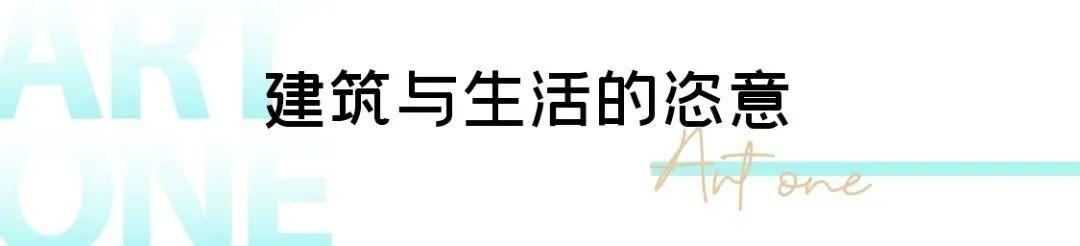 ART
ONE
建筑与生活的恣意
Art one